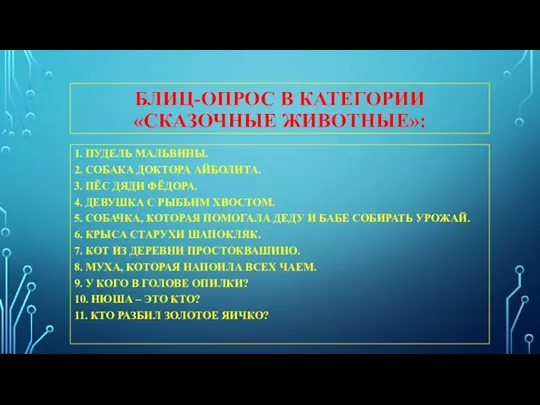 БЛИЦ-ОПРОС В КАТЕГОРИИ «СКАЗОЧНЫЕ ЖИВОТНЫЕ»:

1. ПУДЕЛЬ МАЛЬВИНЫ.
2. СОБАКА ДОКТОРА АЙБОЛИТА.
3. ПЁС ДЯДИ ФЁДОРА.
4. ДЕВУШКА С РЫБЬИМ ХВОСТОМ.
5. СОБАЧКА, КОТОРАЯ ПОМОГАЛА ДЕДУ И БАБЕ СОБИРАТЬ УРОЖАЙ.
6. КРЫСА СТАРУХИ ШАПОКЛЯК.
7. КОТ ИЗ ДЕРЕВНИ ПРОСТОКВАШИНО.
8. МУХА, КОТОРАЯ НАПОИЛА ВСЕХ ЧАЕМ.
9. У КОГО В ГОЛОВЕ ОПИЛКИ?
10. НЮША – ЭТО КТО?
11. КТО РАЗБИЛ ЗОЛОТОЕ ЯИЧКО?